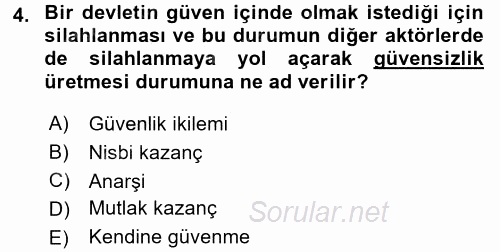 4. Bir devletin güven içinde olmak istediği için silahlanması ve bu durumun diğer aktörlerde de silahlanmaya yol açarak güvensizlik üretmesi durumuna ne ad verilir?

A) Güvenlik ikilemi
B) Nisbi kazanç
C) Anarşi
D) Mutlak kazanç
E) Kendine güvenme

Sorular.net